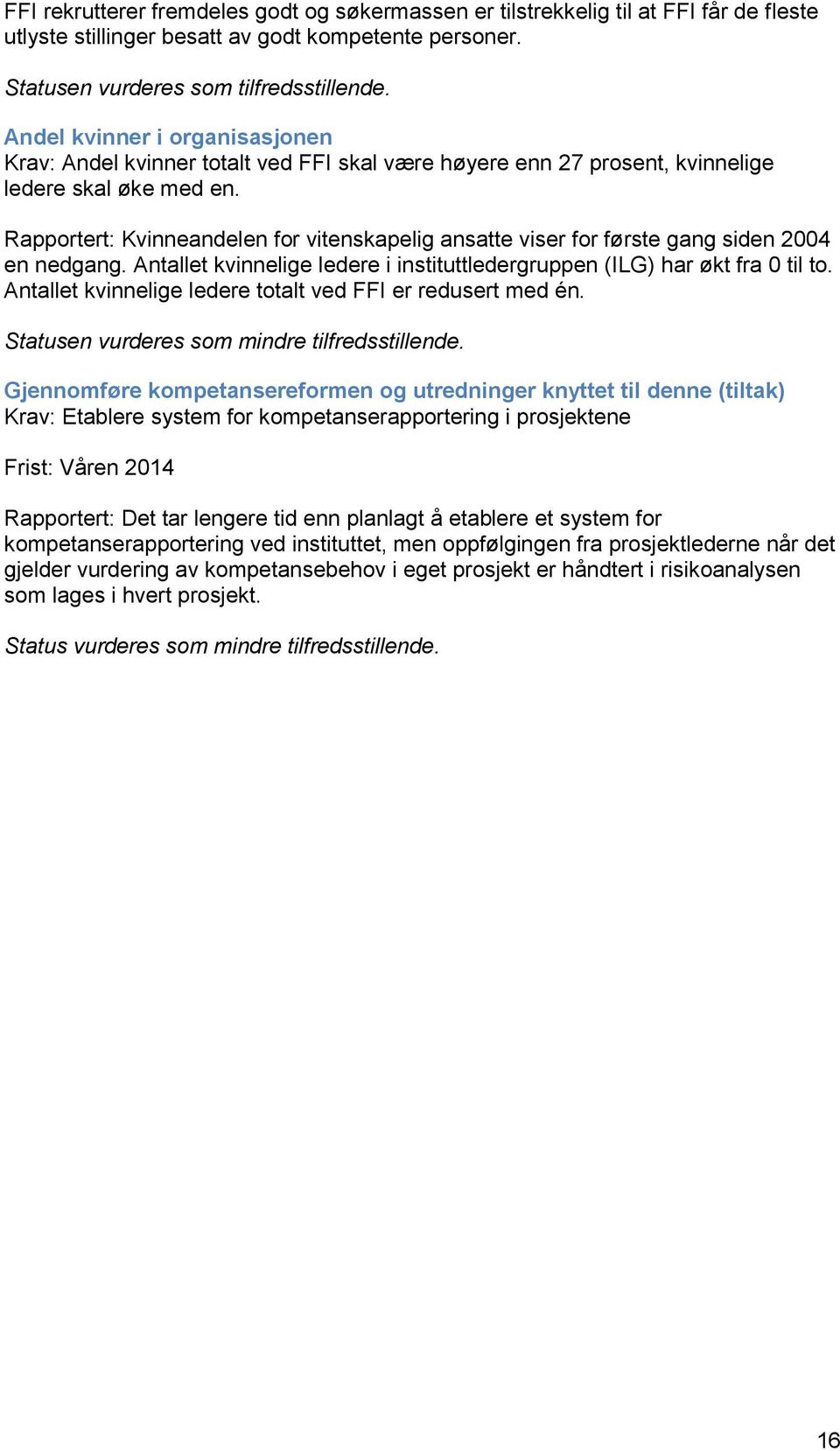 FFI rekrutterer fremdeles godt og søkermassen er tilstrekkelig til at FFI får de fleste utlyste stillinger besatt av godt kompetente personer.

Statusen vurderes som tilfredsstillende.

Andel kvinner i organisasjonen
Krav: Andel kvinner totalt ved FFI skal være høyere enn 27 prosent, kvinnelige ledere skal øke med en.

Rapportert: Kvinneandelen for vitenskapelig ansatte viser for første gang siden 2004 en nedgang. Antallet kvinnelige ledere i instituttledergruppen (ILG) har økt fra 0 til to. Antallet kvinnelige ledere totalt ved FFI er redusert med én.

Statusen vurderes som mindre tilfredsstillende.

Gjennomføre kompetansereformen og utredninger knyttet til denne (tiltak)
Krav: Etablere system for kompetanserapportering i prosjektene

Frist: Våren 2014

Rapportert: Det tar lengere tid enn planlagt å etablere et system for kompetanserapportering ved instituttet, men oppfølgingen fra prosjektlederne når det gjelder vurdering av kompetansebehov i eget prosjekt er håndtert i risikoanalysen som lages i hvert prosjekt.

Status vurderes som mindre tilfredsstillende.

16